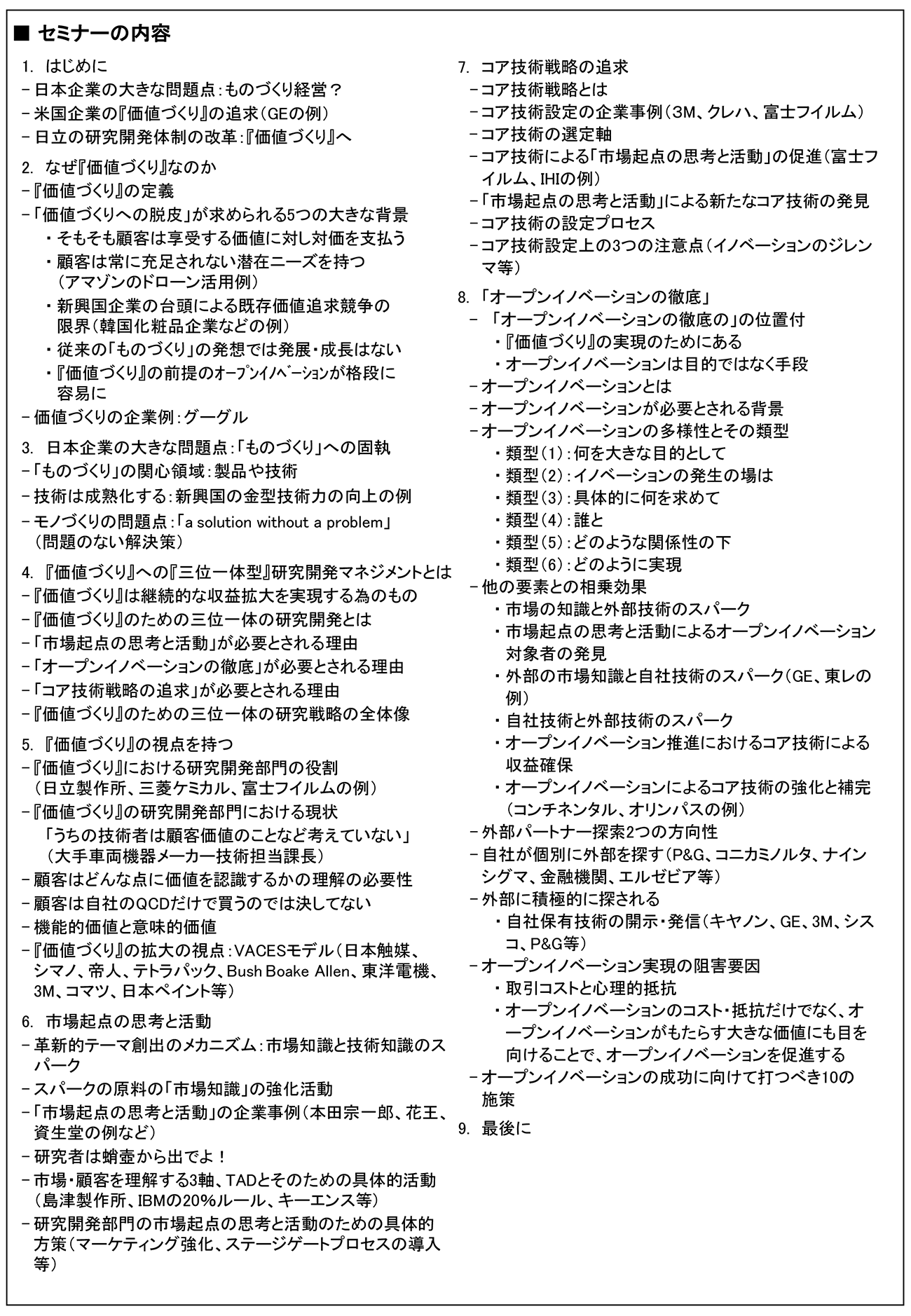 ■ セミナーの内容

1. はじめに
－日本企業の大きな問題点：ものづくり経営？
－米国企業の『価値づくり』の追求（GEの例）
－日立の研究開発体制の改革：『価値づくり』へ

2. なぜ『価値づくり』なのか
－『価値づくり』の定義
－「価値づくりへの脱皮」が求められる5つの大きな背景
・そもそも顧客は享受する価値に対し対価を支払う
・顧客は常に充足されない潜在ニーズを持つ（アマゾンのドローン活用例）
・新興国企業の台頭による既存価値追求競争の限界（韓国化粧品企業などの例）
・従来の「ものづくり」の発想では発展・成長はない
・『価値づくり』の前提のオープンイノベーションが格段に容易に
－価値づくりの企業例：グーグル

3. 日本企業の大きな問題点：「ものづくり」への固執
－「ものづくり」の関心領域：製品や技術
－技術は成熟化する：新興国の金型技術力の向上の例
－モノづくりの問題点：「a solution without a problem」（問題のない解決策）

4. 『価値づくり』への『三位一体型』研究開発マネジメントとは
－『価値づくり』は継続的な収益拡大を実現する為のもの
－『価値づくり』のための三位一体の研究開発とは
－「市場起点の思考と活動」が必要とされる理由
－「オープンイノベーションの徹底」が必要とされる理由
－「コア技術戦略の追求」が必要とされる理由
－『価値づくり』のための三位一体の研究戦略の全体像

5. 『価値づくり』の視点を持つ
－『価値づくり』における研究開発部門の役割（日立製作所、三菱ケミカル、富士フイルムの例）
－『価値づくり』の研究開発部門における現状
「うちの技術者は顧客価値のことなど考えていない」（大手車両機器メーカー技術担当課長）
－顧客はどんな点に価値を認識するかの理解の必要性
－顧客は自社のQCDだけで買うのでは決してない
－機能的価値と意味的価値
－『価値づくり』の拡大の視点：VACESモデル（日本触媒、シマノ、帝人、テトラパック、Bush Boake Allen、東洋電機、3M、コマツ、日本ペイント等）

6. 市場起点の思考と活動
－革新的テーマ創出のメカニズム：市場知識と技術知識のスパーク
－スパークの原料の「市場知識」の強化活動
－「市場起点の思考と活動」の企業事例（本田宗一郎、花王、資生堂の例など）
－研究者は蛸壺から出でよ！
－市場・顧客を理解する3軸、TADとそのための具体的活動（島津製作所、IBMの20%ルール、キーエンス等）
－研究開発部門の市場起点の思考と活動のための具体的方策（マーケティング強化、ステージゲートプロセスの導入等）

7. コア技術戦略の追求
－コア技術戦略とは
－コア技術設定の企業事例（3M、クレハ、富士フイルム）
－コア技術の選定軸
－コア技術による「市場起点の思考と活動」の促進（富士フイルム、IHIの例）
－「市場起点の思考と活動」による新たなコア技術の発見
－コア技術の設定プロセス
－コア技術設定上の3つの注意点（イノベーションのジレンマ等）

8. 「オープンイノベーションの徹底」
－「オープンイノベーションの徹底の」の位置付
・『価値づくり』の実現のためにある
・オープンイノベーションは目的ではなく手段
－オープンイノベーションとは
－オープンイノベーションが必要とされる背景
－オープンイノベーションの多様性とその類型
・類型（1）：何を大きな目的として
・類型（2）：イノベーションの発生の場は
・類型（3）：具体的に何を求めて
・類型（4）：誰と
・類型（5）：どのような関係性の下
・類型（6）：どのように実現
－他の要素との相乗効果
・市場の知識と外部技術のスパーク
・市場起点の思考と活動によるオープンイノベーション対象者の発見
・外部の市場知識と自社技術のスパーク（GE、東レの例）
・自社技術と外部技術のスパーク
・オープンイノベーション推進におけるコア技術による収益確保
・オープンイノベーションによるコア技術の強化と補完（コンチネンタル、オリンパスの例）
－外部パートナー探索2つの方向性
－自社が個別に外部を探す（P&G、コニカミノルタ、ナインシグマ、金融機関、エルゼビア等）
－外部に積極的に探される
・自社保有技術の開示・発信（キヤノン、GE、3M、シスコ、P&G等）
－オープンイノベーション実現の阻害要因
・取引コストと心理的抵抗
・オープンイノベーションのコスト・抵抗だけでなく、オープンイノベーションがもたらす大きな価値にも目を向けることで、オープンイノベーションを促進する
－オープンイノベーションの成功に向けて打つべき10の施策

9. 最後に